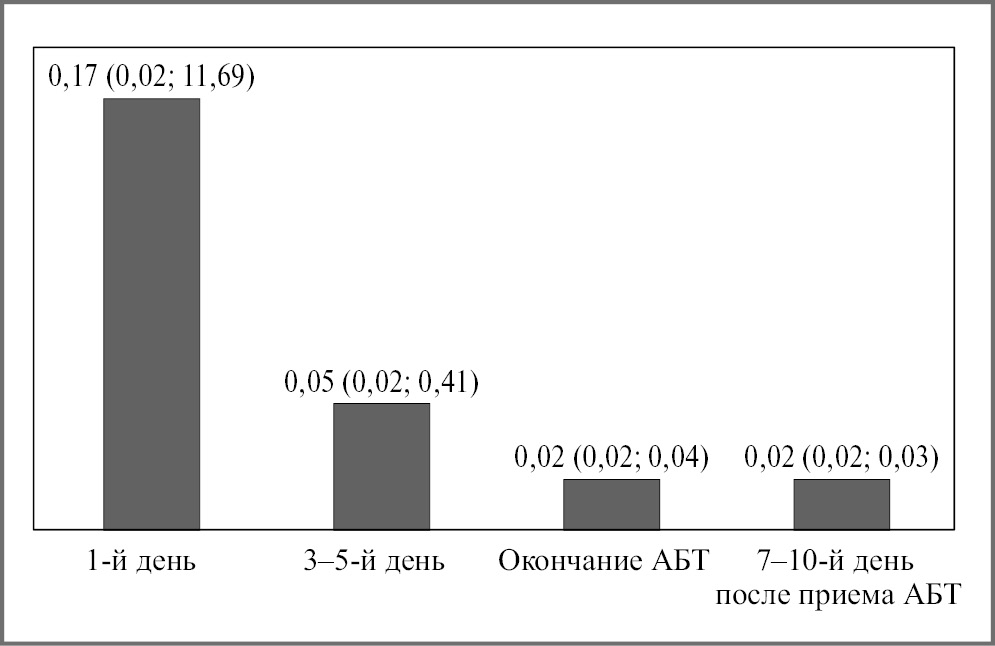 0,17 (0,02; 11,69)

0,05 (0,02; 0,41)

0,02 (0,02; 0,04)

0,02 (0,02; 0,03)

1-й день

3–5-й день

Окончание АБТ

7–10-й день после приема АБТ